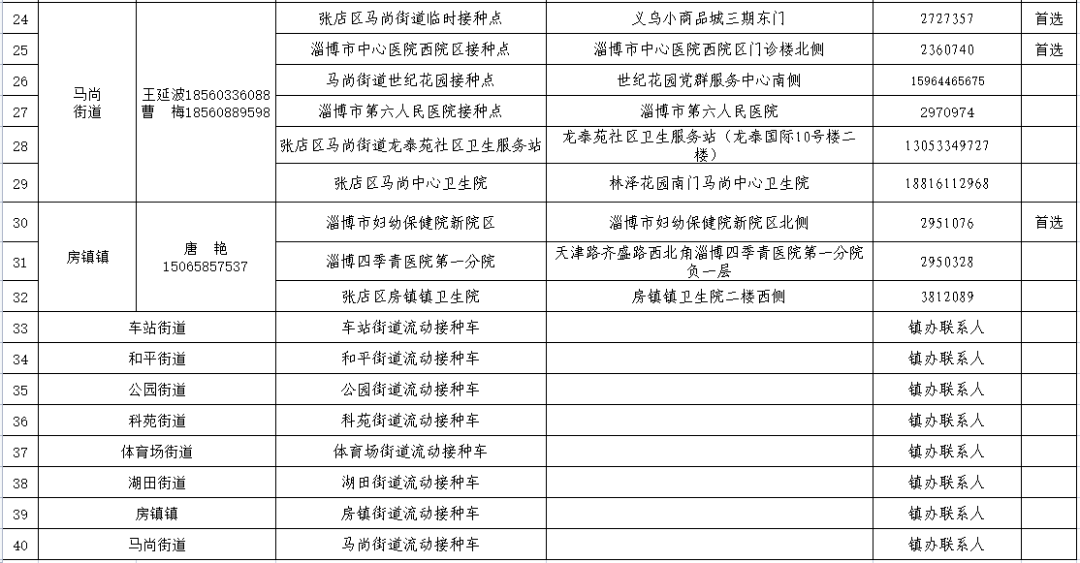 | 24 | 马尚街道 | 王延波18560336088 曹 梅18560889598 | 张店区马尚街道临时接种点 | 义乌小商品城三期东门 | 2727357 | 首选 |
|---|---|---|---|---|---|---|
| 25 | | | 淄博市中心医院西院区接种点 | 淄博市中心医院西院区门诊楼北侧 | 2360740 | 首选 |
| 26 | | | 马尚街道世纪花园接种点 | 世纪花园党群服务中心南侧 | 15964465675 | |
| 27 | | | 淄博市第六人民医院接种点 | 淄博市第六人民医院 | 2970974 | |
| 28 | | | 张店区马尚街道龙泰苑社区卫生服务站 | 龙泰苑社区卫生服务站（龙泰国际10号楼二楼） | 13053349727 | |
| 29 | | | 张店区马尚中心卫生院 | 林泽花园南门马尚中心卫生院 | 18816112968 | |
| 30 | 房镇镇 | 唐 艳 15065857537 | 淄博市妇幼保健院新院区 | 淄博市妇幼保健院新院区北侧 | 2951076 | 首选 |
| 31 | | | 淄博四季青医院第一分院 | 天津路齐盛路西北角淄博四季青医院第一分院负一层 | 2950328 | |
| 32 | | | 张店区房镇镇卫生院 | 房镇镇卫生院二楼西侧 | 3812089 | |
| 33 | 车站街道 | | 车站街道流动接种车 | | 镇办联系人 | |
| 34 | 和平街道 | | 和平街道流动接种车 | | 镇办联系人 | |
| 35 | 公园街道 | | 公园街道流动接种车 | | 镇办联系人 | |
| 36 | 科苑街道 | | 科苑街道流动接种车 | | 镇办联系人 | |
| 37 | 体育场街道 | | 体育场街道流动接种车 | | 镇办联系人 | |
| 38 | 湖田街道 | | 湖田街道流动接种车 | | 镇办联系人 | |
| 39 | 房镇镇 | | 房镇街道流动接种车 | | 镇办联系人 | |
| 40 | 马尚街道 | | 马尚街道流动接种车 | | 镇办联系人 | |